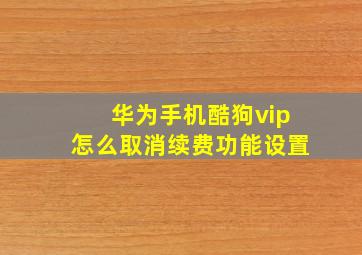 华为手机酷狗vip
怎么取消续费功能设置